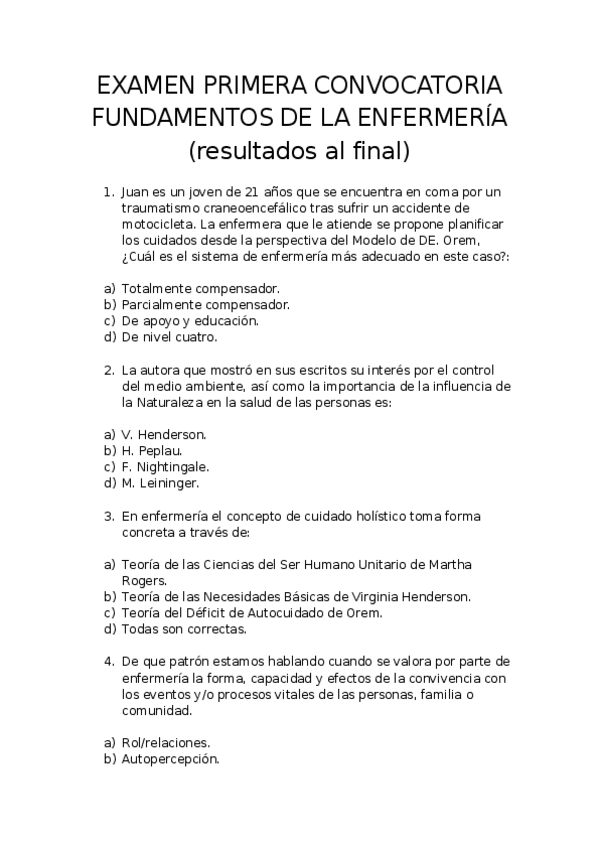 EXAMEN PRIMERA CONVOCATORIA FUNDAMENTOS DE LA ENFERMERÍA (resultados al final)

1. Juan es un joven de 21 años que se encuentra en coma por un traumatismo craneoencefálico tras sufrir un accidente de motocicleta. La enfermera que le atiende se propone planificar los cuidados desde la perspectiva del Modelo de DE. Orem, ¿Cuál es el sistema de enfermería más adecuado en este caso?:

a) Totalmente compensador.
b) Parcialmente compensador.
c) De apoyo y educación.
d) De nivel cuatro.

2. La autora que mostró en sus escritos su interés por el control del medio ambiente, así como la importancia de la influencia de la Naturaleza en la salud de las personas es:

a) V. Henderson.
b) H. Peplau.
c) F. Nightingale.
d) M. Leininger.

3. En enfermería el concepto de cuidado holístico toma forma concreta a través de:

a) Teoría de las Ciencias del Ser Humano Unitario de Martha Rogers.
b) Teoría de las Necesidades Básicas de Virginia Henderson.
c) Teoría del Déficit de Autocuidado de Orem.
d) Todas son correctas.

4. De que patrón estamos hablando cuando se valora por parte de enfermería la forma, capacidad y efectos de la convivencia con los eventos y/o procesos vitales de las personas, familia o comunidad.

a) Rol/relaciones.
b) Autopercepción.